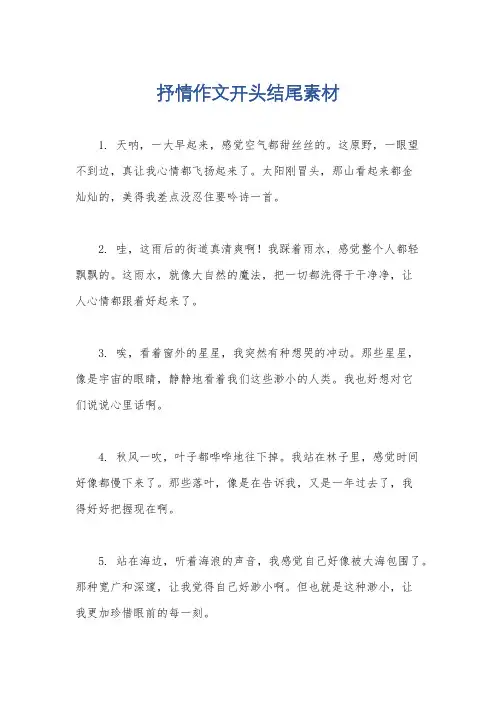 抒情作文开头结尾素材

1. 天呐，一大早起来，感觉空气都甜丝丝的。这原野，一眼望不到边，真让我心情都飞扬起来了。太阳刚冒头，那山看起来都金灿灿的，美得我差点没忍住要吟诗一首。

2. 哇，这雨后的街道真清爽啊！我踩着雨水，感觉整个人都轻飘飘的。这雨水，就像大自然的魔法，把一切都洗得干干净净，让人心情都跟着好起来了。

3. 唉，看着窗外的星星，我突然有种想哭的冲动。那些星星，像是宇宙的眼睛，静静地看着我们这些渺小的人类。我也好想对它们说说心里话啊。

4. 秋风一吹，叶子都哗哗地往下掉。我站在林子里，感觉时间好像都慢下来了。那些落叶，像是在告诉我，又是一年过去了，我得好好把握现在啊。

5. 站在海边，听着海浪的声音，我感觉自己好像被大海包围了。那种宽广和深邃，让我觉得自己好渺小啊。但也就是这种渺小，让我更加珍惜眼前的每一刻。